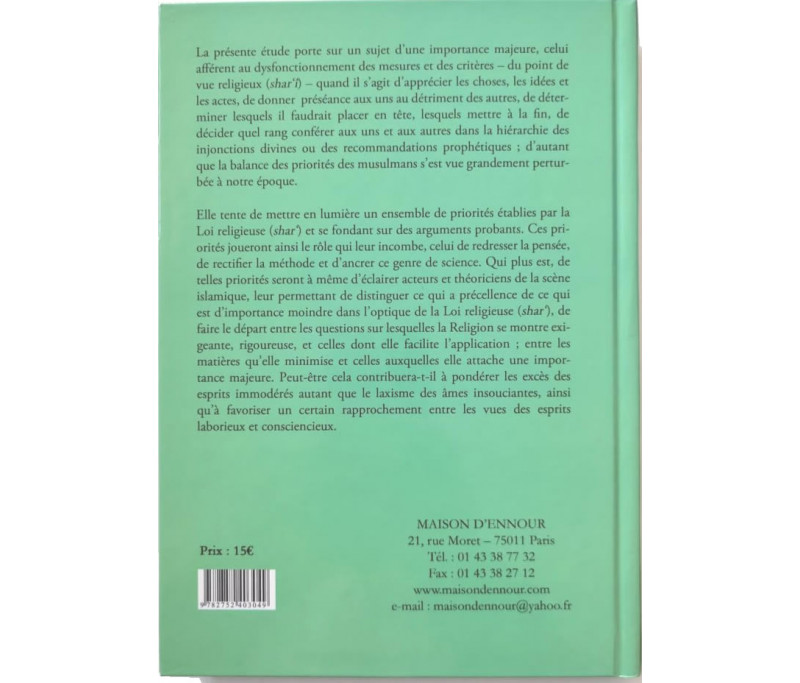 La présente étude porte sur un sujet d'une importance majeure, celui afférent au dysfonctionnement des mesures et des critères – du point de vue religieux (shar'î) – quand il s'agit d'apprécier les choses, les idées et les actes, de donner préséance aux uns au détriment des autres, de déterminer lesquels il faudrait placer en tête, lesquels mettre à la fin, de décider quel rang conférer aux uns et aux autres dans la hiérarchie des injonctions divines ou des recommandations prophétiques ; d'autant que la balance des priorités des musulmans s'est vue grandement perturbée à notre époque.

Elle tente de mettre en lumière un ensemble de priorités établies par la Loi religieuse (shar') et se fondant sur des arguments probants. Ces priorités joueront ainsi le rôle qui leur incombe, celui de redresser la pensée, de rectifier la méthode et d'ancrer ce genre de science. Qui plus est, de telles priorités seront à même d'éclairer acteurs et théoriciens de la scène islamique, leur permettant de distinguer ce qui a précellence de ce qui est d'importance moindre dans l'optique de la Loi religieuse (shar'), de faire le départ entre les questions sur lesquelles la Religion se montre exigeante, rigoureuse, et celles dont elle facilite l'application ; entre les matières qu'elle minimise et celles auxquelles elle attache une importance majeure. Peut-être cela contribuera-t-il à pondérer les excès des esprits immodérés autant que le laxisme des âmes insouciantes, ainsi qu'à favoriser un certain rapprochement entre les vues des esprits laborieux et consciencieux.

Prix : 15€

9782752403049

MAISON D'ENNOUR
21, rue Moret – 75011 Paris
Tél. : 01 43 38 77 32
Fax : 01 43 38 27 12
www.maisondennour.com
e-mail : maisondennour@yahoo.fr